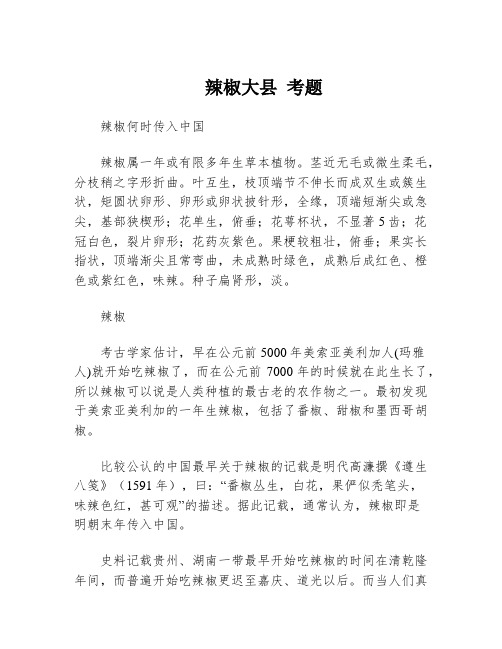 辣椒大县 考题

辣椒何时传入中国

辣椒属一年或有限多年生草本植物。茎近无毛或微生柔毛，分枝稍之字形折曲。叶互生，枝顶端节不伸长而成双生或簇生状，矩圆状卵形、卵形或卵状披针形，全缘，顶端短渐尖或急尖，基部狭楔形；花单生，俯垂；花萼杯状，不显著5齿；花冠白色，裂片卵形；花药灰紫色。果梗较粗壮，俯垂；果实长指状，顶端渐尖且常弯曲，未成熟时绿色，成熟后成红色、橙色或紫红色，味辣。种子扁肾形，淡。

辣椒

考古学家估计，早在公元前5000年美索亚美利加人(玛雅人)就开始吃辣椒了，而在公元前7000年的时候就在此生长了，所以辣椒可以说是人类种植的最古老的农作物之一。最初发现于美索亚美利加的一年生辣椒，包括了番椒、甜椒和墨西哥胡椒。

比较公认的中国最早关于辣椒的记载是明代高濂撰《遵生八笺》（1591年），曰：“番椒丛生，白花，果俨似秃笔头，味辣色红，甚可观”的描述。据此记载，通常认为，辣椒即是明朝末年传入中国。

史料记载贵州、湖南一带最早开始吃辣椒的时间在清乾隆年间，而普遍开始吃辣椒更迟至嘉庆、道光以后。而当人们真